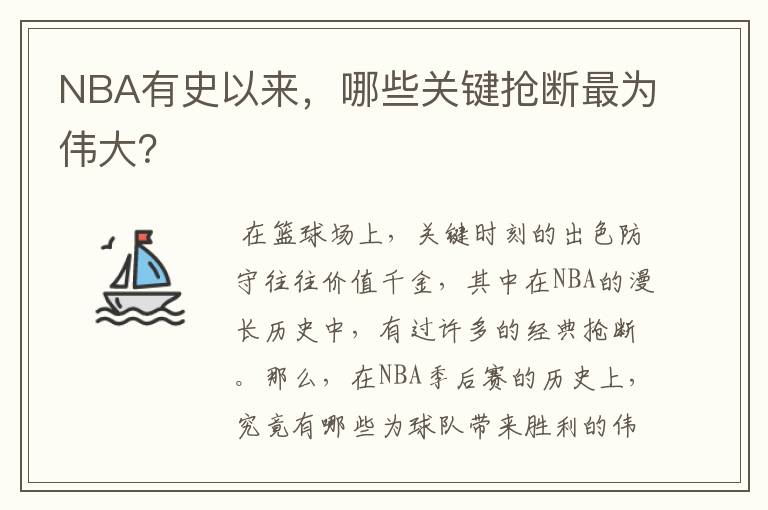 NBA有史以来，哪些关键抢断最为伟大?

在篮球场上，关键时刻的出色防守往往价值千金，其中在NBA的漫长历史中，有过许多的经典抢断。那么，在NBA季后赛的历史上，究竟有哪些为球队带来胜利的伟